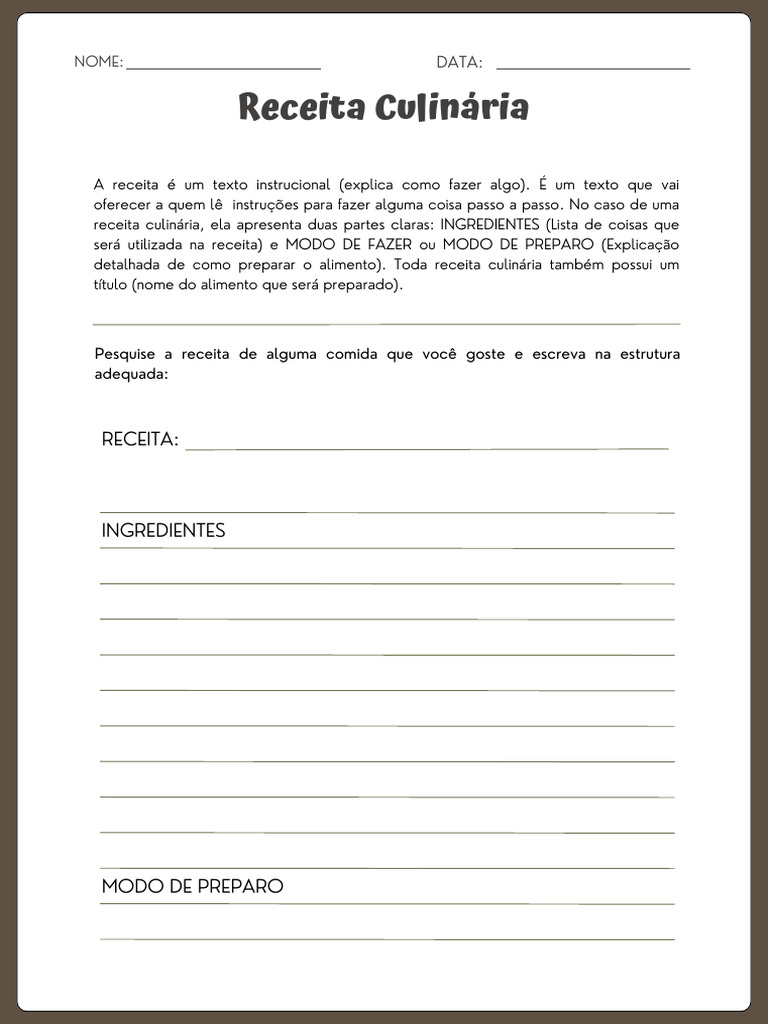 NOME: ______________________ DATA: ______________________

Receita Culinária

A receita é um texto instrucional (explica como fazer algo). É um texto que vai oferecer a quem lê instruções para fazer alguma coisa passo a passo. No caso de uma receita culinária, ela apresenta duas partes claras: INGREDIENTES (Lista de coisas que será utilizada na receita) e MODO DE FAZER ou MODO DE PREPARO (Explicação detalhada de como preparar o alimento). Toda receita culinária também possui um título (nome do alimento que será preparado).

Pesquise a receita de alguma comida que você goste e escreva na estrutura adequada:

RECEITA: ______________________

INGREDIENTES

MODO DE PREPARO